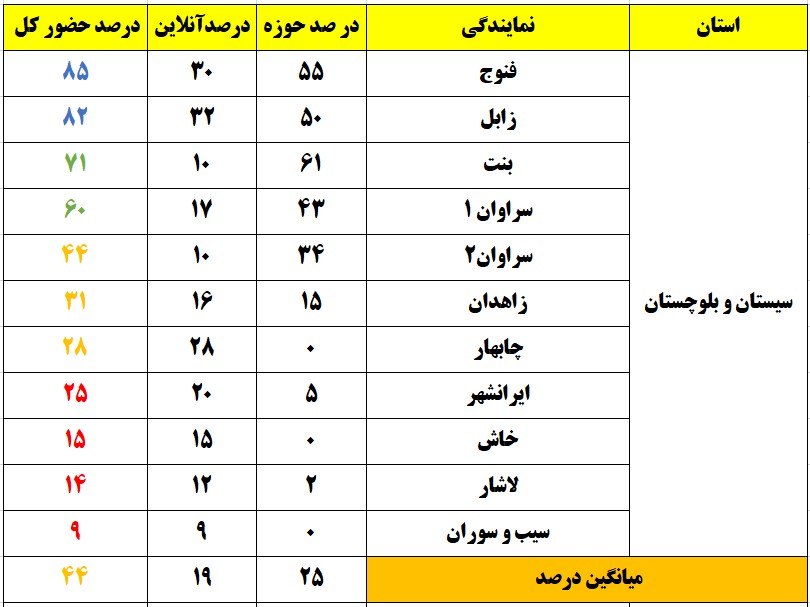 | استان | نمایندگی | در صد حوزه | درصدآنلاین | درصد حضور کل |
|---|---|---|---|---|
| سیستان و بلوچستان | فنوج | ۵۵ | ۳۰ | ۸۵ |
| | زابل | ۵۰ | ۳۲ | ۸۲ |
| | بنت | ۶۱ | ۱۰ | ۷۱ |
| | سراوان ۱ | ۴۳ | ۱۷ | ۶۰ |
| | سراوان۲ | ۳۴ | ۱۰ | ۴۴ |
| | زاهدان | ۱۵ | ۱۶ | ۳۱ |
| | چابهار | ۰ | ۲۸ | ۲۸ |
| | ایرانشهر | ۵ | ۲۰ | ۲۵ |
| | خاش | ۰ | ۱۵ | ۱۵ |
| | لاشار | ۲ | ۱۲ | ۱۴ |
| | سیب و سوران | ۰ | ۹ | ۹ |
| میانگین درصد | | ۲۵ | ۱۹ | ۴۴ |